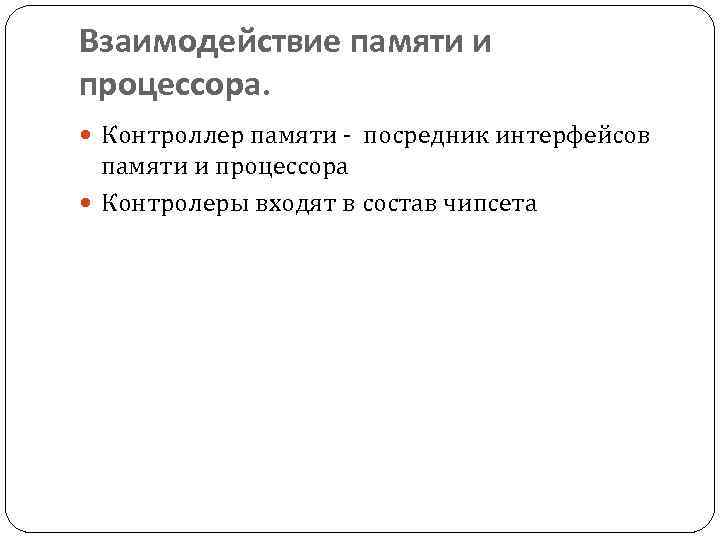 Взаимодействие памяти и процессора.

Контроллер памяти - посредник интерфейсов памяти и процессора

Контролеры входят в состав чипсета